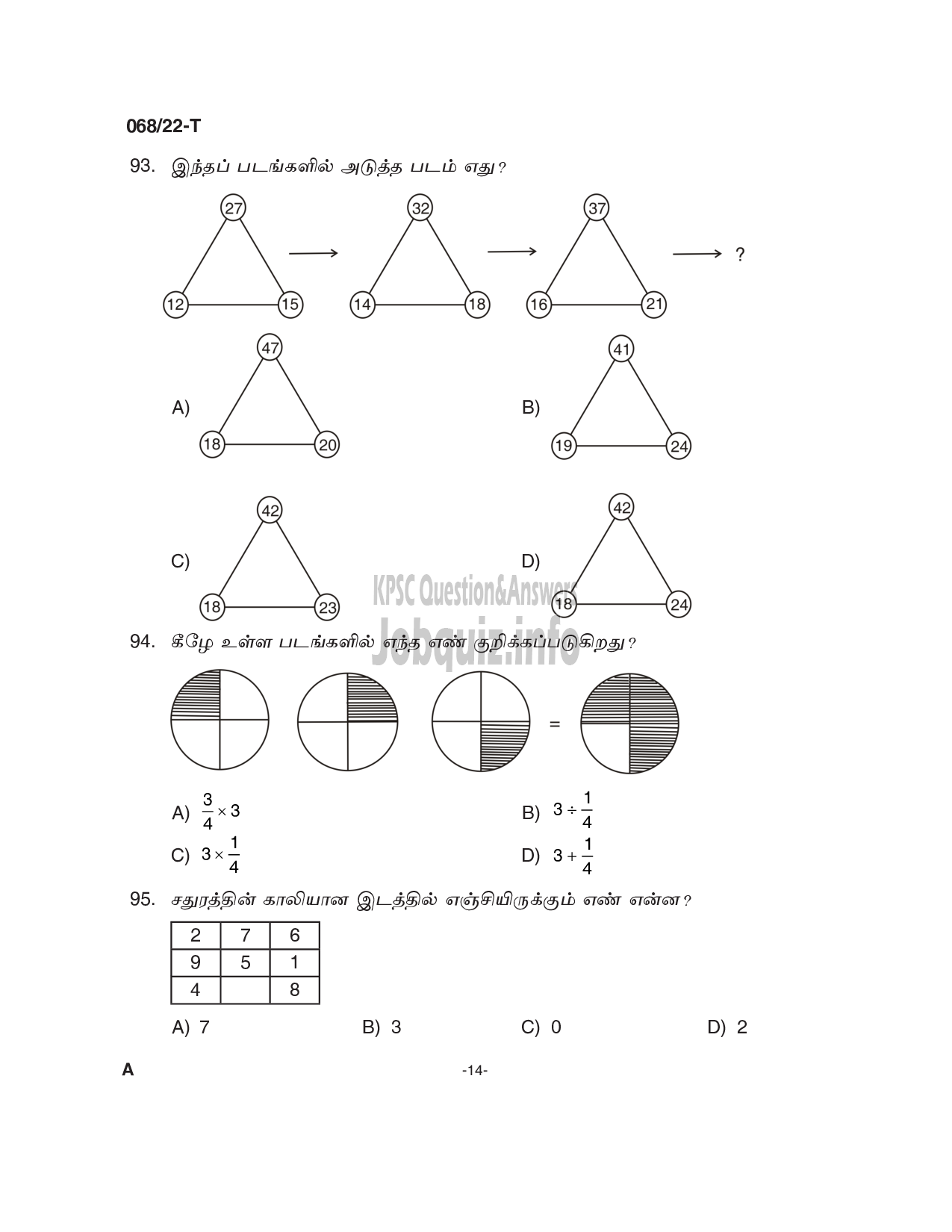 068/22-T

93. இந்தப் படங்களில் அடுத்த படம் எது?

27
12 15
→
32
14 18
→
37
16 21
→ ?

A)
47
18 20

B)
41
19 24

C)
42
18 23

D)
42
18 24

KPSC Question&Answers
Jobquiz.info

94. கீழே உள்ள படங்களில் எந்த எண் குறிக்கப்படுகிறது?

=

A) $\frac{3}{4} \times 3$
B) $3 \div \frac{1}{4}$
C) $3 \times \frac{1}{4}$
D) $3 + \frac{1}{4}$

95. சதுரத்தின் காலியான இடத்தில் எஞ்சியிருக்கும் எண் என்ன?

| 2 | 7 | 6 |
|---|---|---|
| 9 | 5 | 1 |
| 4 |  | 8 |

A) 7
B) 3
C) 0
D) 2

A

-14-